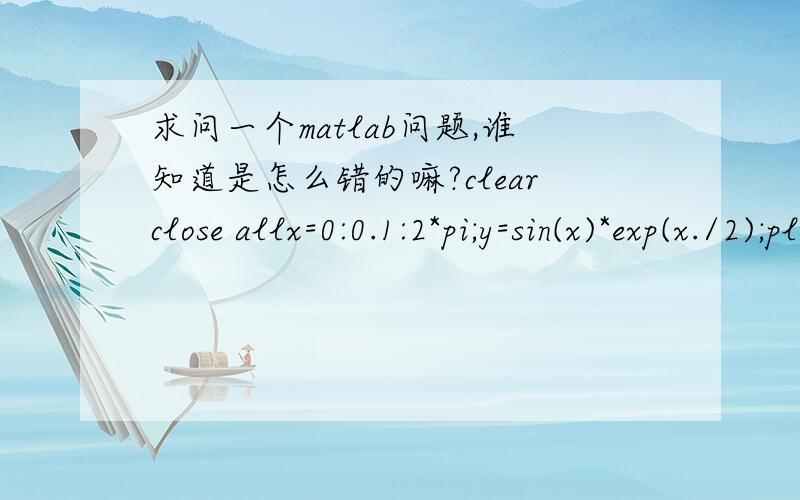 求问一个matlab问题,谁知道是怎么错的嘛?clear close allx=0:0.1:2*pi;y=sin(x)*exp(x./2);pl